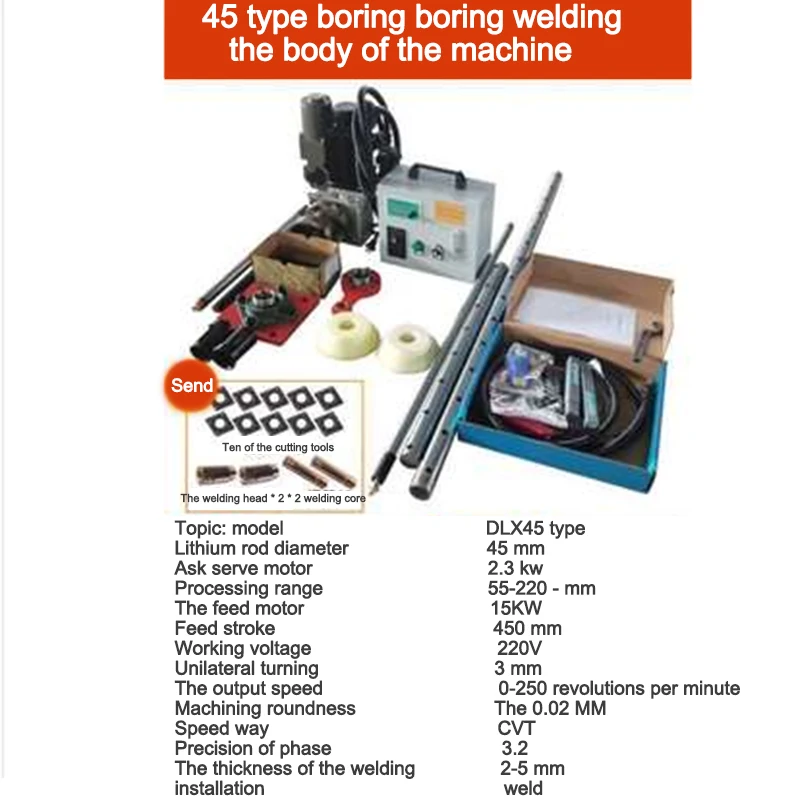 45 type boring boring welding the body of the machine

Send

Ten of the cutting tools

The welding head * 2 * 2 welding core

| | |
|---|---|
| Topic: model | DLX45 type |
| Lithium rod diameter | 45 mm |
| Ask serve motor | 2.3 kw |
| Processing range | 55-220 - mm |
| The feed motor | 15KW |
| Feed stroke | 450 mm |
| Working voltage | 220V |
| Unilateral turning | 3 mm |
| The output speed | 0-250 revolutions per minute |
| Machining roundness | The 0.02 MM |
| Speed way | CVT |
| Precision of phase | 3.2 |
| The thickness of the welding | 2-5 mm |
| installation | weld |